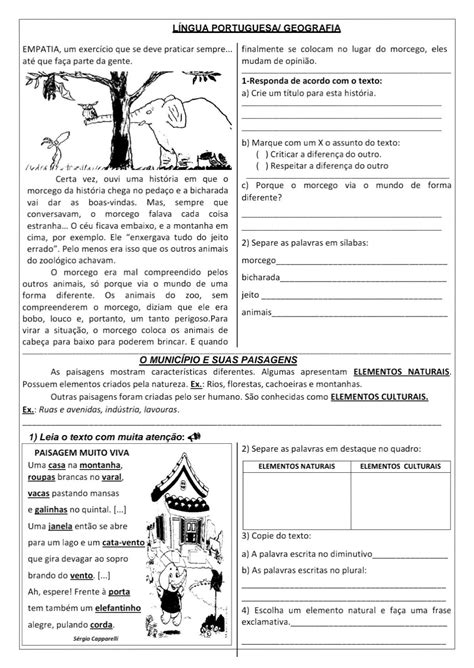 LÍNGUA PORTUGUESA/ GEOGRAFIA

EMPATIA, um exercício que se deve praticar sempre... até que faça parte da gente.

Certa vez, ouvi uma história em que o morcego da história chega no pedaço e a bicharada vai dar as boas-vindas. Mas, sempre que conversavam, o morcego falava cada coisa estranha... O céu ficava embaixo, e a montanha em cima, por exemplo. Ele "enxergava tudo do jeito errado". Pelo menos era isso que os outros animais do zoológico achavam.

O morcego era mal compreendido pelos outros animais, só porque via o mundo de uma forma diferente. Os animais do zoo, sem compreenderem o morcego, diziam que ele era bobo, louco e, portanto, um tanto perigoso.Para virar a situação, o morcego coloca os animais de cabeça para baixo para poderem brincar. E quando finalmente se colocam no lugar do morcego, eles mudam de opinião.

1-Responda de acordo com o texto:
a) Crie um título para esta história.

b) Marque com um X o assunto do texto:
( ) Criticar a diferença do outro.
( ) Respeitar a diferença do outro

c) Porque o morcego via o mundo de forma diferente?

2) Separe as palavras em sílabas:
morcego
bicharada
jeito
animais

O MUNICÍPIO E SUAS PAISAGENS

As paisagens mostram características diferentes. Algumas apresentam ELEMENTOS NATURAIS. Possuem elementos criados pela natureza. Ex.: Rios, florestas, cachoeiras e montanhas.

Outras paisagens foram criadas pelo ser humano. São conhecidas como ELEMENTOS CULTURAIS. Ex.: Ruas e avenidas, indústria, lavouras.

1) Leia o texto com muita atenção:

PAISAGEM MUITO VIVA
Uma casa na montanha,
roupas brancas no varal,
vacas pastando mansas
e galinhas no quintal. [...]
Uma janela então se abre
para um lago e um cata-vento
que gira devagar ao sopro
brando do vento. [...]
Ah, espere! Frente à porta
tem também um elefantinho
alegre, pulando corda.
Sérgio Capparelli

2) Separe as palavras em destaque no quadro:

| ELEMENTOS NATURAIS | ELEMENTOS CULTURAIS |
|---|---|
| | |

3) Copie do texto:
a) A palavra escrita no diminutivo
b) As palavras escritas no plural:

4) Escolha um elemento natural e faça uma frase exclamativa.